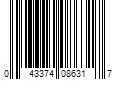 0 43374 08631 7